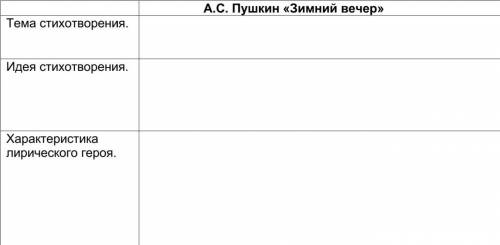 | | А.С. Пушкин «Зимний вечер» |
|---|---|
| Тема стихотворения. | |
| Идея стихотворения. | |
| Характеристика лирического героя. | |